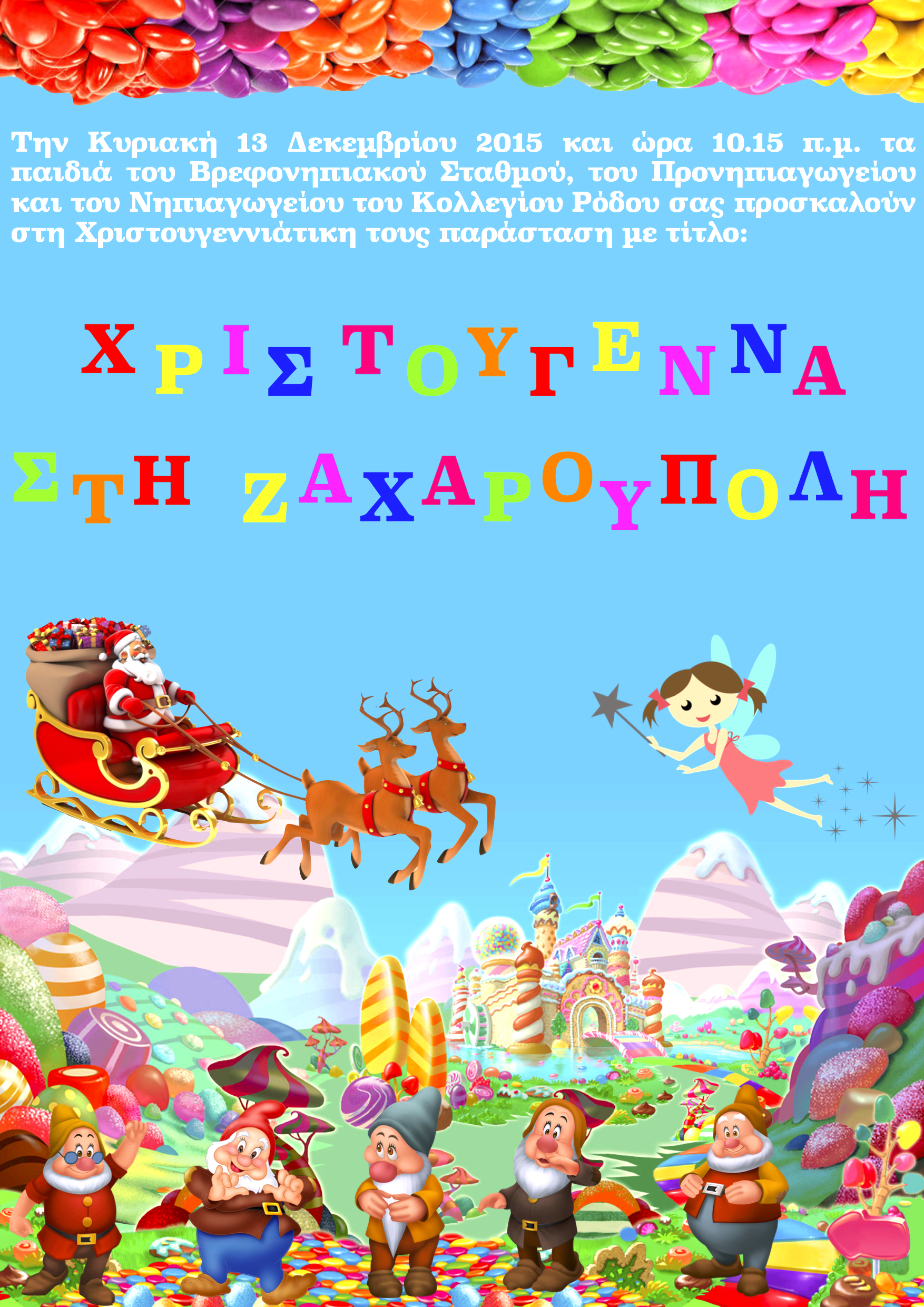 Την Κυριακή 13 Δεκεμβρίου 2015 και ώρα 10.15 π.μ. τα παιδιά του Βρεφονηπιακού Σταθμού, του Προνηπιαγωγείου και του Νηπιαγωγείου του Κολλεγίου Ρόδου σας προσκαλούν στη Χριστουγεννιάτικη τους παράσταση με τίτλο:

ΧΡΙΣΤΟΥΓΕΝΝΑ

ΣΤΗ ΖΑΧΑΡΟΥΠΟΛΗ